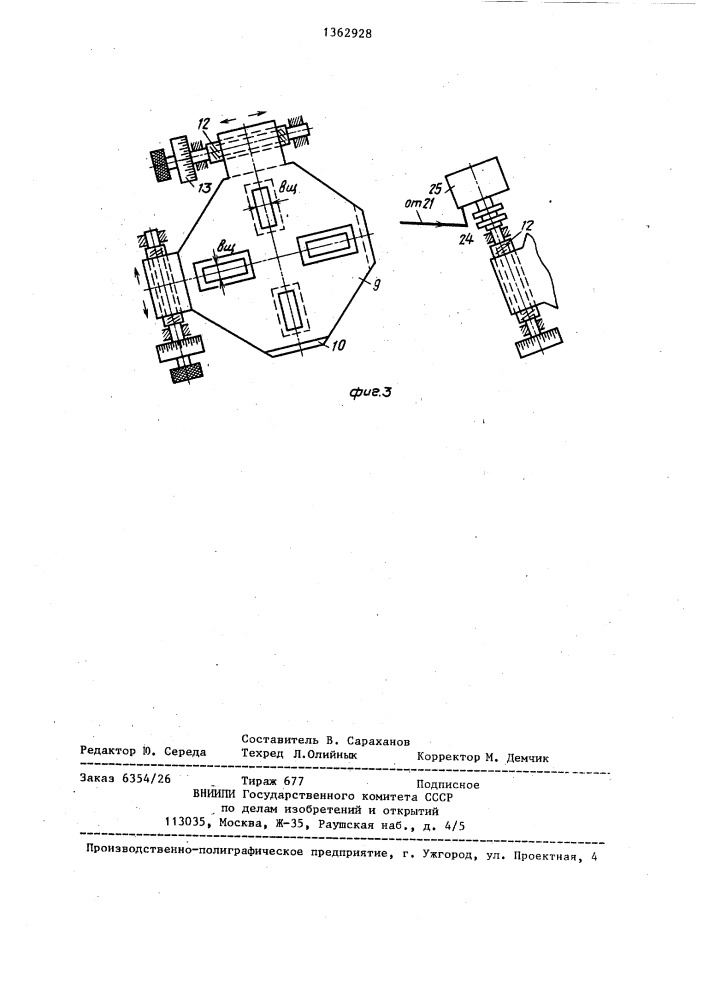 1362928

12

13

вщ

вщ

9

10

25

от 21

24

12

фиг.3

Редактор Ю. Середа

Составитель В. Сараханов
Техред Л.Олийнык

Корректор М. Демчик

Заказ 6354/26

Тираж 677

Подписное

ВНИИПИ Государственного комитета СССР по делам изобретений и открытий
113035, Москва, Ж-35, Раушская наб., д. 4/5

Производственно-полиграфическое предприятие, г. Ужгород, ул. Проектная, 4